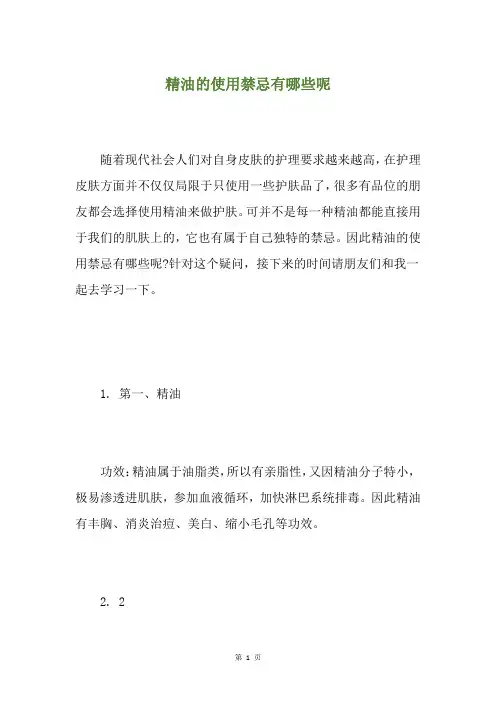 精油的使用禁忌有哪些呢

随着现代社会人们对自身皮肤的护理要求越来越高，在护理皮肤方面并不仅仅局限于只使用一些护肤品了，很多有品位的朋友都会选择使用精油来做护肤。可并不是每一种精油都能直接用于我们的肌肤上的，它也有属于自己独特的禁忌。因此精油的使用禁忌有哪些呢?针对这个疑问，接下来的时间请朋友们和我一起去学习一下。

1. 第一、精油

功效：精油属于油脂类，所以有亲脂性，又因精油分子特小，极易渗透进肌肤，参加血液循环，加快淋巴系统排毒。因此精油有丰胸、消炎治痘、美白、缩小毛孔等功效。

2. 2

第 1 页